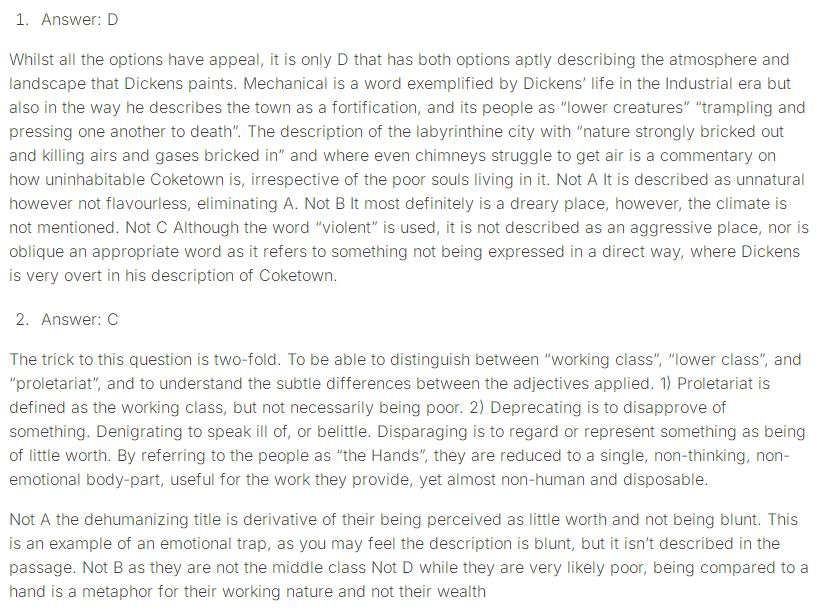 1. Answer: D

Whilst all the options have appeal, it is only D that has both options aptly describing the atmosphere and landscape that Dickens paints. Mechanical is a word exemplified by Dickens' life in the Industrial era but also in the way he describes the town as a fortification, and its people as "lower creatures" "trampling and pressing one another to death". The description of the labyrinthine city with "nature strongly bricked out and killing airs and gases bricked in" and where even chimneys struggle to get air is a commentary on how uninhabitable Coketown is, irrespective of the poor souls living in it. Not A It is described as unnatural however not flavourless, eliminating A. Not B It most definitely is a dreary place, however, the climate is not mentioned. Not C Although the word "violent" is used, it is not described as an aggressive place, nor is oblique an appropriate word as it refers to something not being expressed in a direct way, where Dickens is very overt in his description of Coketown.

2. Answer: C

The trick to this question is two-fold. To be able to distinguish between "working class", "lower class", and "proletariat", and to understand the subtle differences between the adjectives applied. 1) Proletariat is defined as the working class, but not necessarily being poor. 2) Deprecating is to disapprove of something. Denigrating to speak ill of, or belittle. Disparaging is to regard or represent something as being of little worth. By referring to the people as "the Hands", they are reduced to a single, non-thinking, non-emotional body-part, useful for the work they provide, yet almost non-human and disposable.

Not A the dehumanizing title is derivative of their being perceived as little worth and not being blunt. This is an example of an emotional trap, as you may feel the description is blunt, but it isn't described in the passage. Not B as they are not the middle class Not D while they are very likely poor, being compared to a hand is a metaphor for their working nature and not their wealth